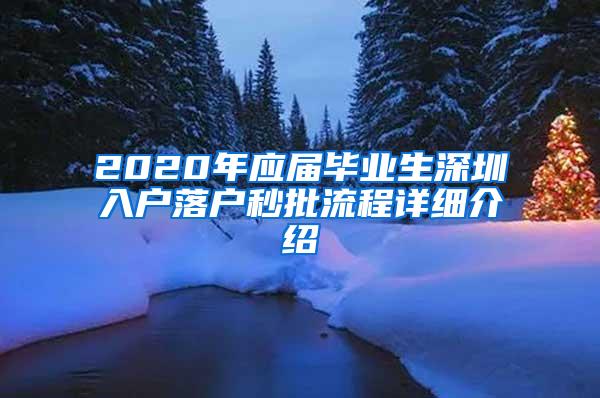 2020年应届毕业生深圳入户落户秒批流程详细介绍